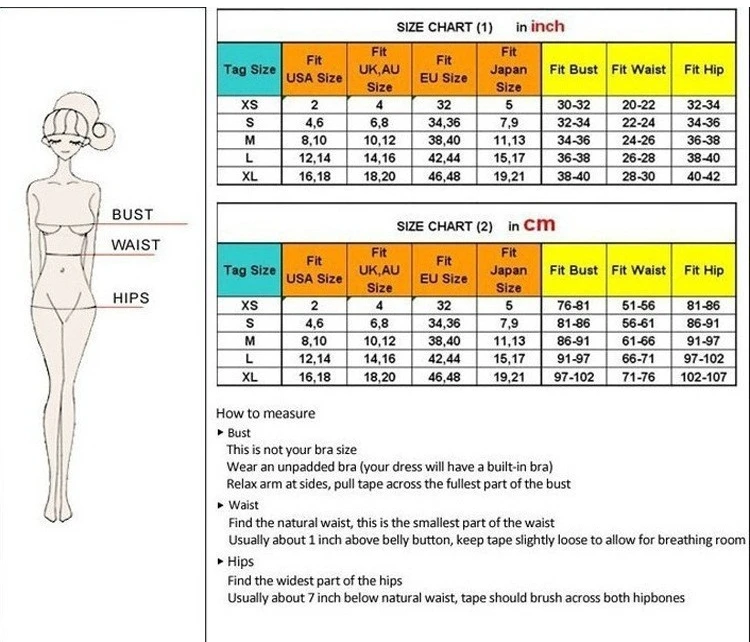 BUST
WAIST
HIPS

SIZE CHART (1) in inch

| Tag Size | Fit USA Size | Fit UK,AU Size | Fit EU Size | Fit Japan Size | Fit Bust | Fit Waist | Fit Hip |
|---|---|---|---|---|---|---|---|
| XS | 2 | 4 | 32 | 5 | 30-32 | 20-22 | 32-34 |
| S | 4,6 | 6,8 | 34,36 | 7,9 | 32-34 | 22-24 | 34-36 |
| M | 8,10 | 10,12 | 38,40 | 11,13 | 34-36 | 24-26 | 36-38 |
| L | 12,14 | 14,16 | 42,44 | 15,17 | 36-38 | 26-28 | 38-40 |
| XL | 16,18 | 18,20 | 46,48 | 19,21 | 38-40 | 28-30 | 40-42 |

SIZE CHART (2) in cm

| Tag Size | Fit USA Size | Fit UK,AU Size | Fit EU Size | Fit Japan Size | Fit Bust | Fit Waist | Fit Hip |
|---|---|---|---|---|---|---|---|
| XS | 2 | 4 | 32 | 5 | 76-81 | 51-56 | 81-86 |
| S | 4,6 | 6,8 | 34,36 | 7,9 | 81-86 | 56-61 | 86-91 |
| M | 8,10 | 10,12 | 38,40 | 11,13 | 86-91 | 61-66 | 91-97 |
| L | 12,14 | 14,16 | 42,44 | 15,17 | 91-97 | 66-71 | 97-102 |
| XL | 16,18 | 18,20 | 46,48 | 19,21 | 97-102 | 71-76 | 102-107 |

How to measure
▸ Bust
This is not your bra size
Wear an unpadded bra (your dress will have a built-in bra)
Relax arm at sides, pull tape across the fullest part of the bust
▸ Waist
Find the natural waist, this is the smallest part of the waist
Usually about 1 inch above belly button, keep tape slightly loose to allow for breathing room
▸ Hips
Find the widest part of the hips
Usually about 7 inch below natural waist, tape should brush across both hipbones